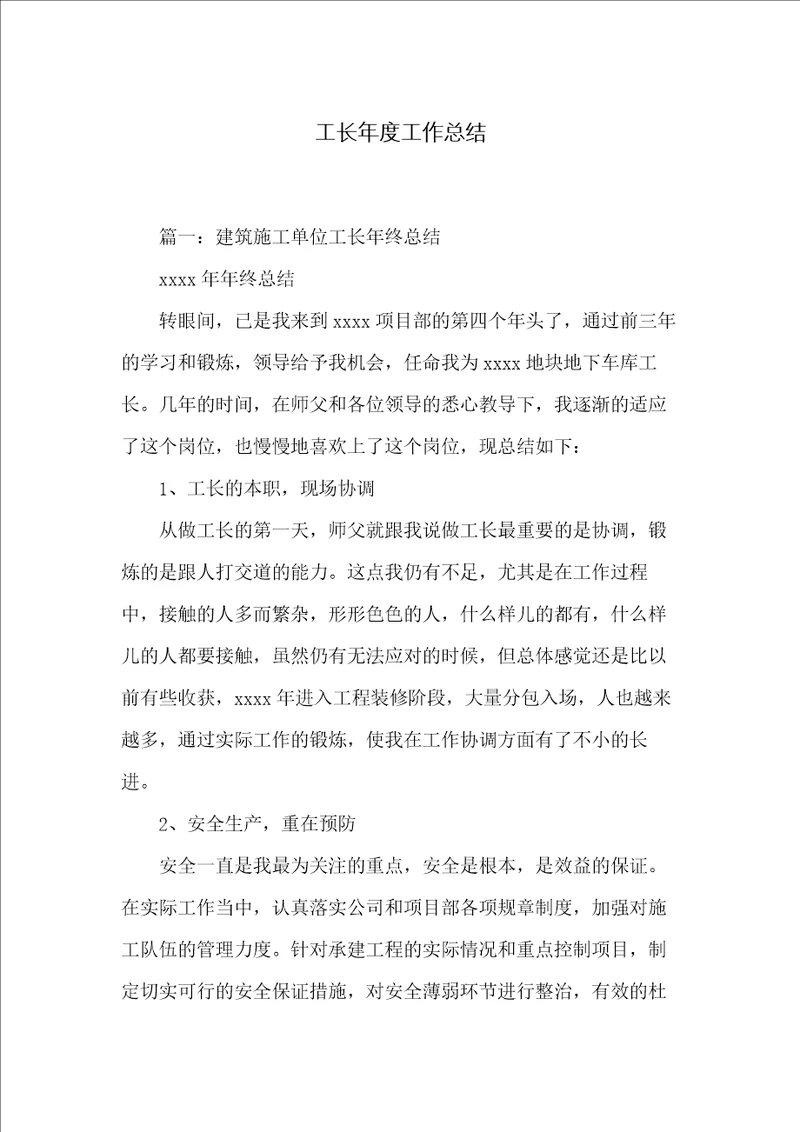 工长年度工作总结

篇一：建筑施工单位工长年终总结

xxxx 年年终总结

转眼间，已是我来到 xxxx 项目部的第四个年头了，通过前三年的学习和锻炼，领导给予我机会，任命我为 xxxx 地块地下车库工长。几年的时间，在师父和各位领导的悉心教导下，我逐渐的适应了这个岗位，也慢慢地喜欢上了这个岗位，现总结如下：

1、工长的本职，现场协调

从做工长的第一天，师父就跟我说做工长最重要的是协调，锻炼的是跟人打交道的能力。这点我仍有不足，尤其是在工作过程中，接触的人多而繁杂，形形色色的人，什么样儿的都有，什么样儿的人都要接触，虽然仍有无法应对的时候，但总体感觉还是比以前有些收获，xxxx 年进入工程装修阶段，大量分包入场，人也越来越多，通过实际工作的锻炼，使我在工作协调方面有了不小的长进。

2、安全生产，重在预防

安全一直是我最为关注的重点，安全是根本，是效益的保证。在实际工作当中，认真落实公司和项目部各项规章制度，加强对施工队伍的管理力度。针对承建工程的实际情况和重点控制项目，制定切实可行的安全保证措施，对安全薄弱环节进行整治，有效的杜